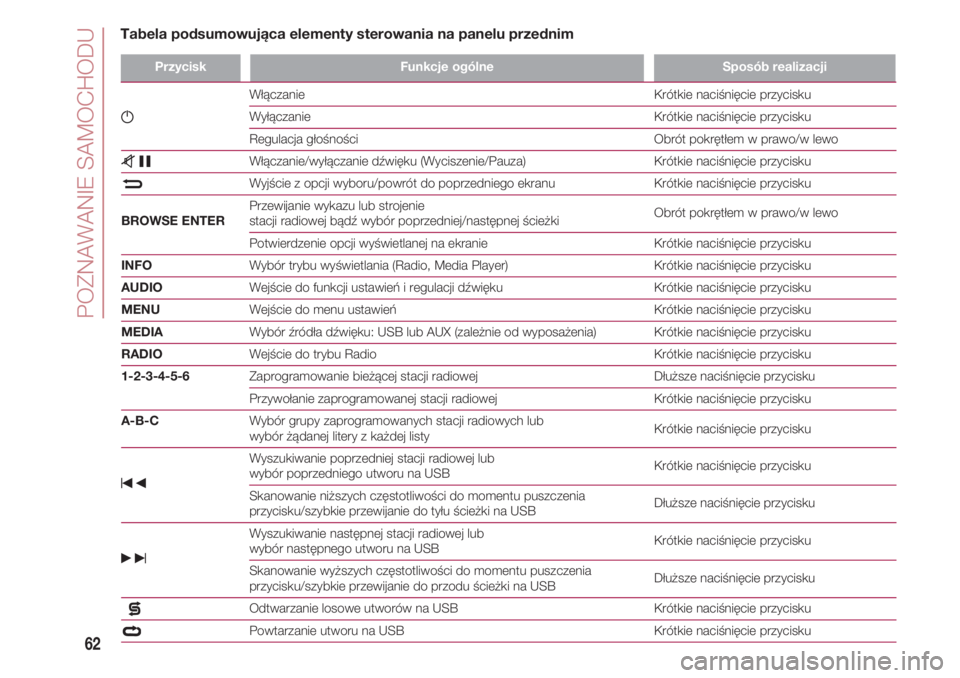 POZNAWANIE SAMOCHODU

Tabela podsumowująca elementy sterowania na panelu przednim

| Przycisk | Funkcje ogólne | Sposób realizacji |
|---|---|---|
| | Włączanie | Krótkie naciśnięcie przycisku |
| | Wyłączanie | Krótkie naciśnięcie przycisku |
| | Regulacja głośności | Obrót pokrętłem w prawo/w lewo |
| | Włączanie/wyłączanie dźwięku (Wyciszenie/Pauza) | Krótkie naciśnięcie przycisku |
| | Wyjście z opcji wyboru/powrót do poprzedniego ekranu | Krótkie naciśnięcie przycisku |
| BROWSE ENTER | Przewijanie wykazu lub strojenie stacji radiowej bądź wybór poprzedniej/następnej ścieżki | Obrót pokrętłem w prawo/w lewo |
| | Potwierdzenie opcji wyświetlanej na ekranie | Krótkie naciśnięcie przycisku |
| INFO | Wybór trybu wyświetlania (Radio, Media Player) | Krótkie naciśnięcie przycisku |
| AUDIO | Wejście do funkcji ustawień i regulacji dźwięku | Krótkie naciśnięcie przycisku |
| MENU | Wejście do menu ustawień | Krótkie naciśnięcie przycisku |
| MEDIA | Wybór źródła dźwięku: USB lub AUX (zależnie od wyposażenia) | Krótkie naciśnięcie przycisku |
| RADIO | Wejście do trybu Radio | Krótkie naciśnięcie przycisku |
| 1-2-3-4-5-6 | Zaprogramowanie bieżącej stacji radiowej | Dłuższe naciśnięcie przycisku |
| | Przywołanie zaprogramowanej stacji radiowej | Krótkie naciśnięcie przycisku |
| A-B-C | Wybór grupy zaprogramowanych stacji radiowych lub wybór żądanej litery z każdej listy | Krótkie naciśnięcie przycisku |
| | Wyszukiwanie poprzedniej stacji radiowej lub wybór poprzedniego utworu na USB | Krótkie naciśnięcie przycisku |
| | Skanowanie niższych częstotliwości do momentu puszczenia przycisku/szybkie przewijanie do tyłu ścieżki na USB | Dłuższe naciśnięcie przycisku |
| | Wyszukiwanie następnej stacji radiowej lub wybór następnego utworu na USB | Krótkie naciśnięcie przycisku |
| | Skanowanie wyższych częstotliwości do momentu puszczenia przycisku/szybkie przewijanie do przodu ścieżki na USB | Dłuższe naciśnięcie przycisku |
| | Odtwarzanie losowe utworów na USB | Krótkie naciśnięcie przycisku |
| | Powtarzanie utworu na USB | Krótkie naciśnięcie przycisku |

62

carmanualsonline.info